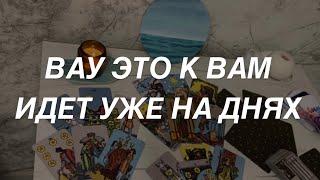 ВАУ ЭТО К ВАМ
ИДЕТ УЖЕ НА ДНЯХ